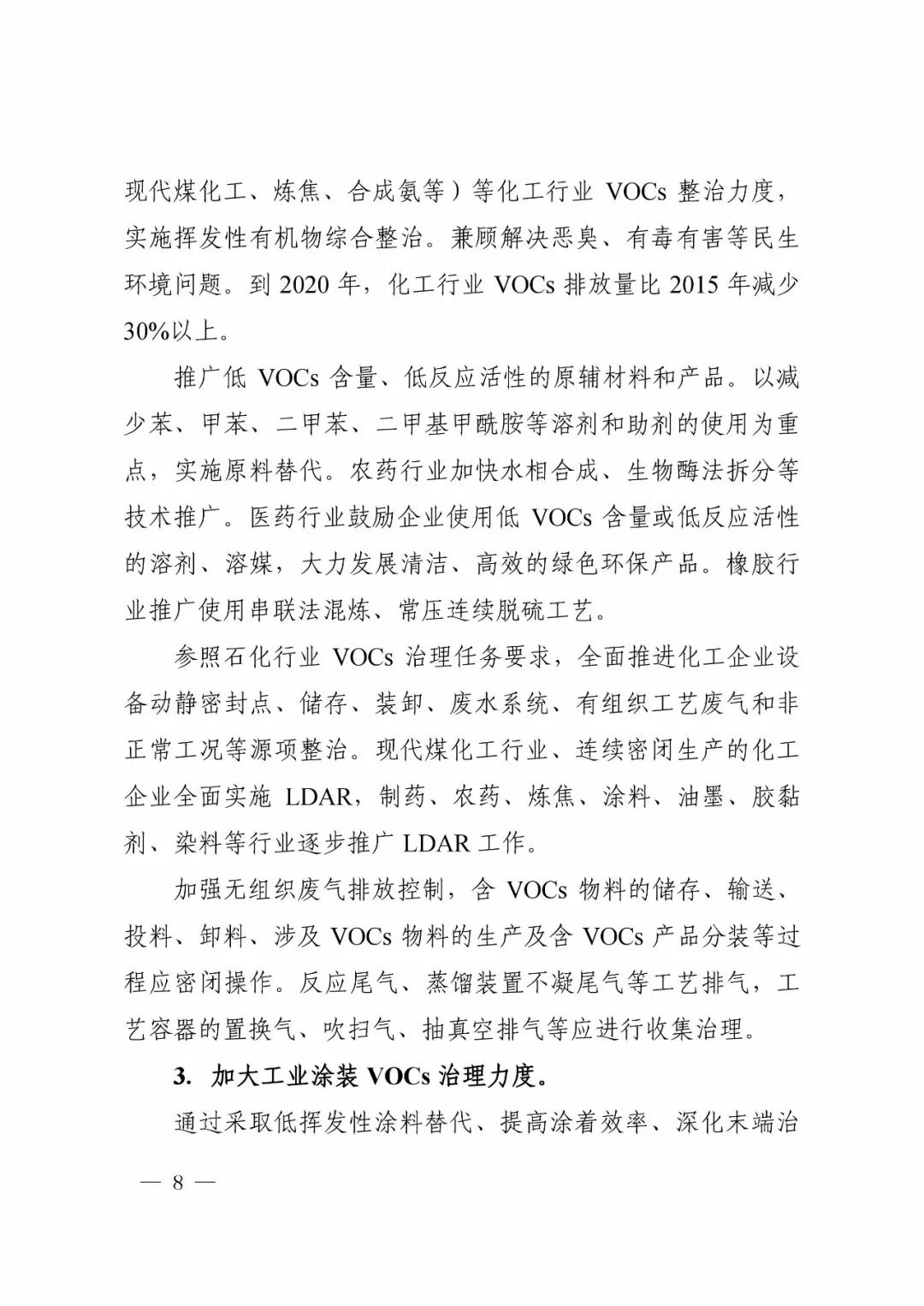 现代煤化工、炼焦、合成氨等）等化工行业 VOCs 整治力度，实施挥发性有机物综合整治。兼顾解决恶臭、有毒有害等民生环境问题。到 2020 年，化工行业 VOCs 排放量比 2015 年减少 30%以上。

推广低 VOCs 含量、低反应活性的原辅材料和产品。以减少苯、甲苯、二甲苯、二甲基甲酰胺等溶剂和助剂的使用为重点，实施原料替代。农药行业加快水相合成、生物酶法拆分等技术推广。医药行业鼓励企业使用低 VOCs 含量或低反应活性的溶剂、溶媒，大力发展清洁、高效的绿色环保产品。橡胶行业推广使用串联法混炼、常压连续脱硫工艺。

参照石化行业 VOCs 治理任务要求，全面推进化工企业设备动静密封点、储存、装卸、废水系统、有组织工艺废气和非正常工况等源项整治。现代煤化工行业、连续密闭生产的化工企业全面实施 LDAR，制药、农药、炼焦、涂料、油墨、胶黏剂、染料等行业逐步推广 LDAR 工作。

加强无组织废气排放控制，含 VOCs 物料的储存、输送、投料、卸料、涉及 VOCs 物料的生产及含 VOCs 产品分装等过程应密闭操作。反应尾气、蒸馏装置不凝尾气等工艺排气，工艺容器的置换气、吹扫气、抽真空排气等应进行收集治理。

3. 加大工业涂装 VOCs 治理力度。

通过采取低挥发性涂料替代、提高涂着效率、深化末端治

— 8 —